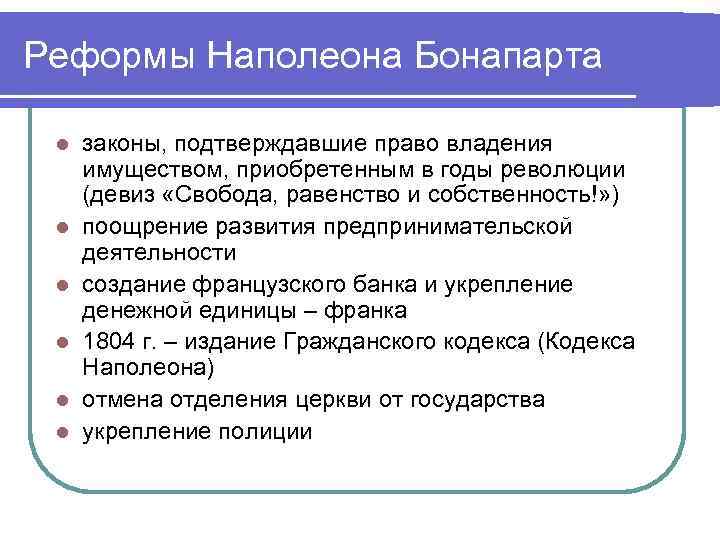 Реформы Наполеона Бонапарта

- законы, подтверждавшие право владения имуществом, приобретенным в годы революции (девиз «Свобода, равенство и собственность!»)
- поощрение развития предпринимательской деятельности
- создание французского банка и укрепление денежной единицы – франка
- 1804 г. – издание Гражданского кодекса (Кодекса Наполеона)
- отмена отделения церкви от государства
- укрепление полиции